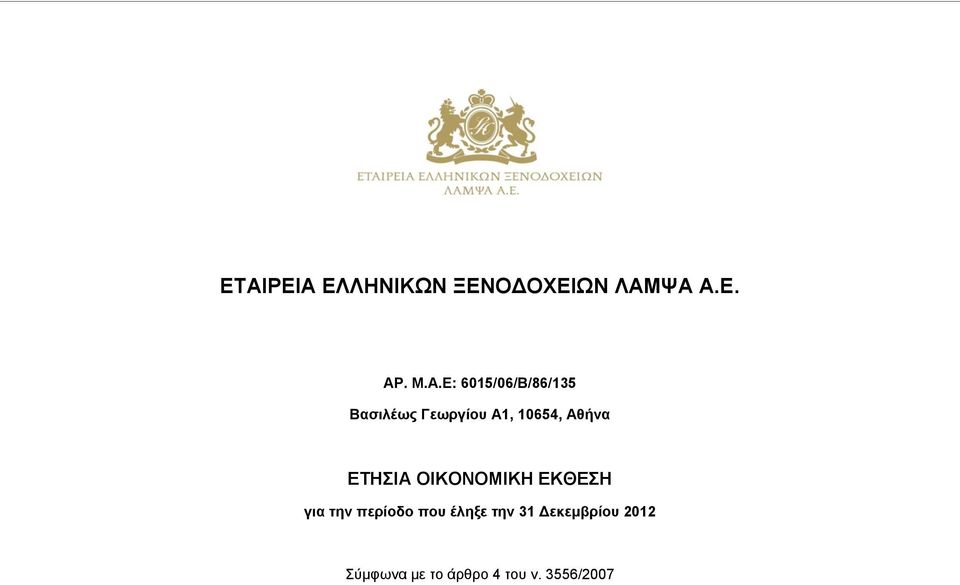 ΕΤΑΙΡΕΙΑ ΕΛΛΗΝΙΚΩΝ ΞΕΝΟΔΟΧΕΙΩΝ
ΛΑΜΨΑ Α.Ε.

ΕΤΑΙΡΕΙΑ ΕΛΛΗΝΙΚΩΝ ΞΕΝΟΔΟΧΕΙΩΝ ΛΑΜΨΑ Α.Ε.

ΑΡ. Μ.Α.Ε: 6015/06/Β/86/135

Βασιλέως Γεωργίου Α1, 10654, Αθήνα

ΕΤΗΣΙΑ ΟΙΚΟΝΟΜΙΚΗ ΕΚΘΕΣΗ

για την περίοδο που έληξε την 31 Δεκεμβρίου 2012

Σύμφωνα με το άρθρο 4 του ν. 3556/2007